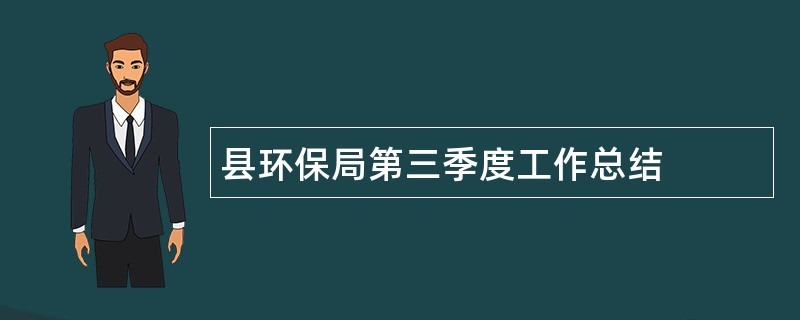 县环保局第三季度工作总结